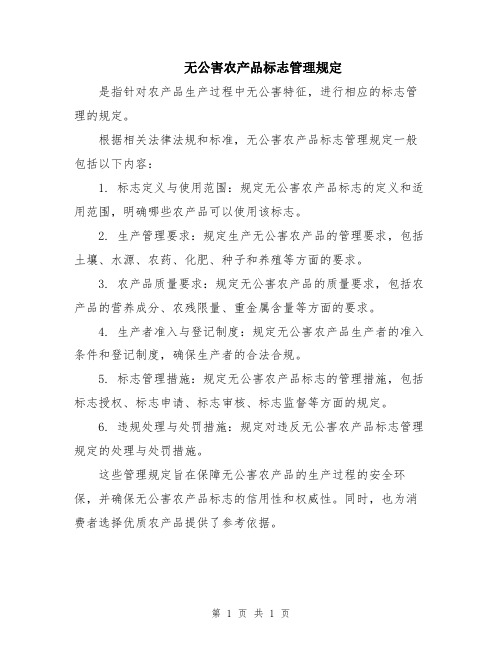 无公害农产品标志管理规定

是指针对农产品生产过程中无公害特征，进行相应的标志管理的规定。

根据相关法律法规和标准，无公害农产品标志管理规定一般包括以下内容：

1. 标志定义与使用范围：规定无公害农产品标志的定义和适用范围，明确哪些农产品可以使用该标志。

2. 生产管理要求：规定生产无公害农产品的管理要求，包括土壤、水源、农药、化肥、种子和养殖等方面的要求。

3. 农产品质量要求：规定无公害农产品的质量要求，包括农产品的营养成分、农残限量、重金属含量等方面的要求。

4. 生产者准入与登记制度：规定无公害农产品生产者的准入条件和登记制度，确保生产者的合法合规。

5. 标志管理措施：规定无公害农产品标志的管理措施，包括标志授权、标志申请、标志审核、标志监督等方面的规定。

6. 违规处理与处罚措施：规定对违反无公害农产品标志管理规定的处理与处罚措施。

这些管理规定旨在保障无公害农产品的生产过程的安全环保，并确保无公害农产品标志的信用性和权威性。同时，也为消费者选择优质农产品提供了参考依据。

第 1 页 共 1 页